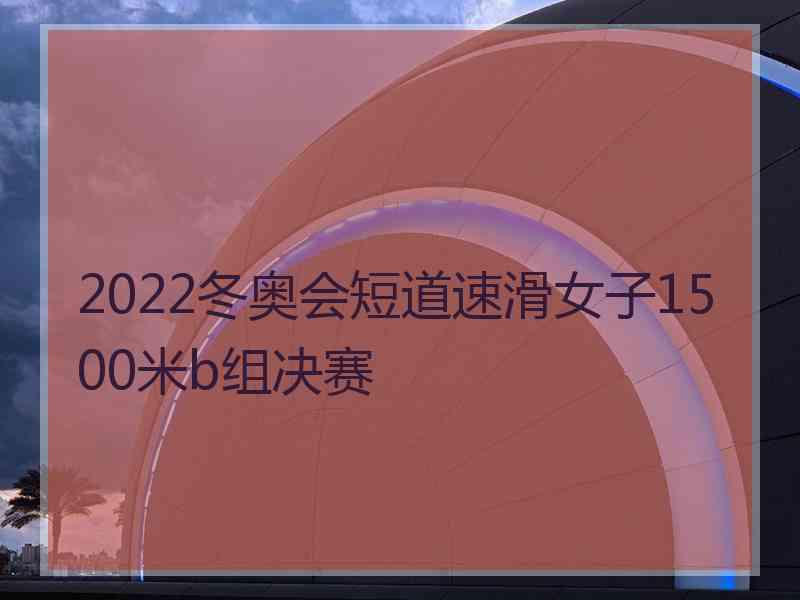 2022冬奥会短道速滑女子1500米b组决赛